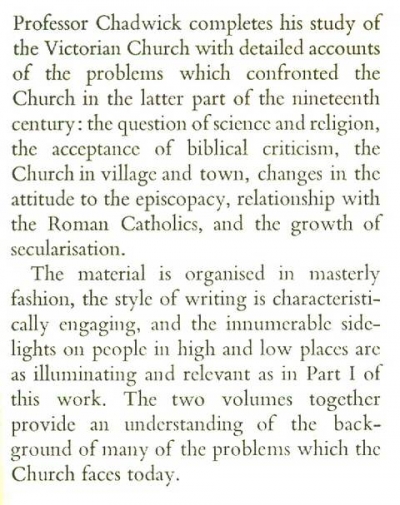 Professor Chadwick completes his study of the Victorian Church with detailed accounts of the problems which confronted the Church in the latter part of the nineteenth century: the question of science and religion, the acceptance of biblical criticism, the Church in village and town, changes in the attitude to the episcopacy, relationship with the Roman Catholics, and the growth of secularisation.

The material is organised in masterly fashion, the style of writing is characteristically engaging, and the innumerable sidelights on people in high and low places are as illuminating and relevant as in Part I of this work. The two volumes together provide an understanding of the background of many of the problems which the Church faces today.